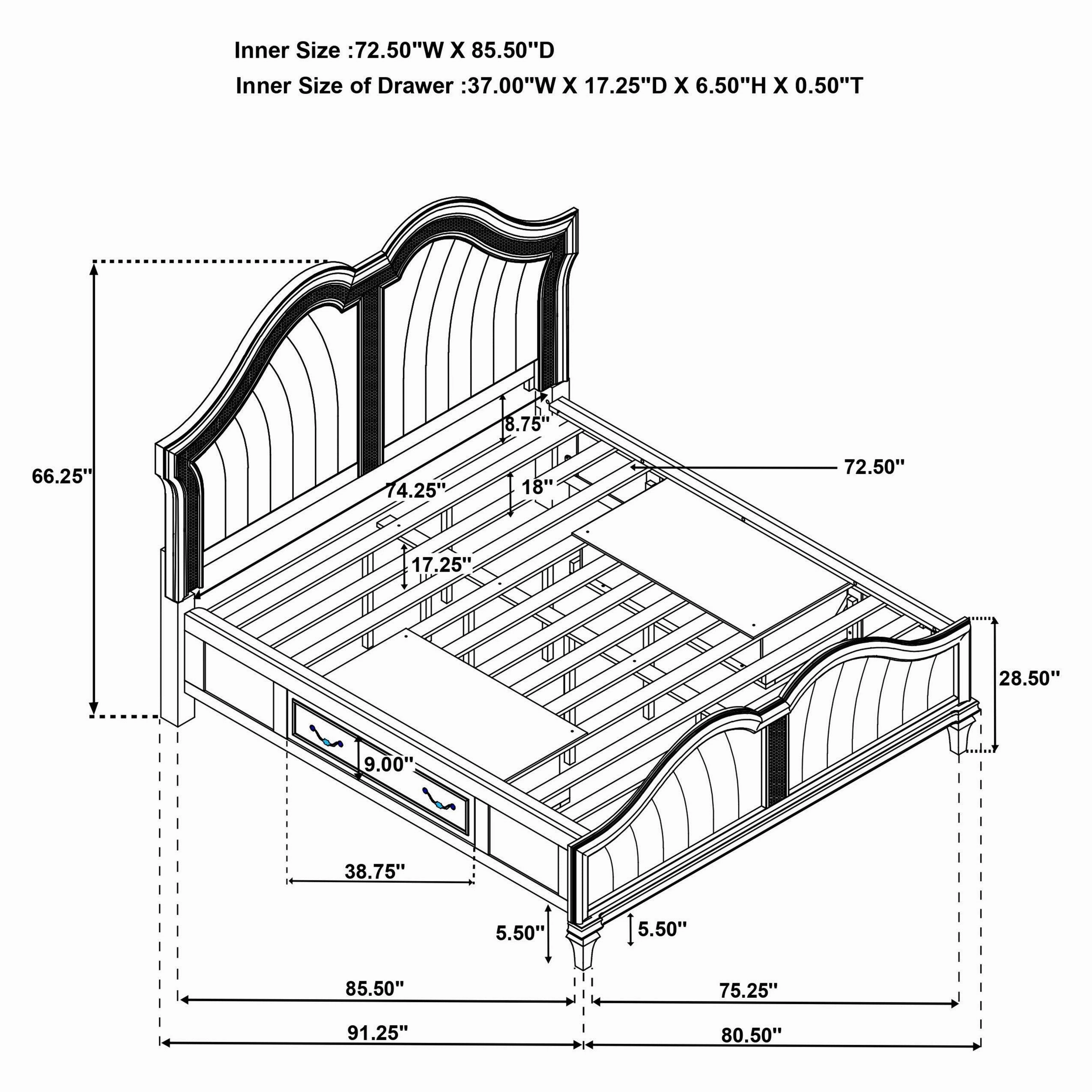 Inner Size :72.50"W X 85.50"D

Inner Size of Drawer :37.00"W X 17.25"D X 6.50"H X 0.50"T

66.25"

8.75"

72.50"

74.25"

18"

17.25"

28.50"

9.00"

38.75"

5.50"

5.50"

85.50"

75.25"

91.25"

80.50"